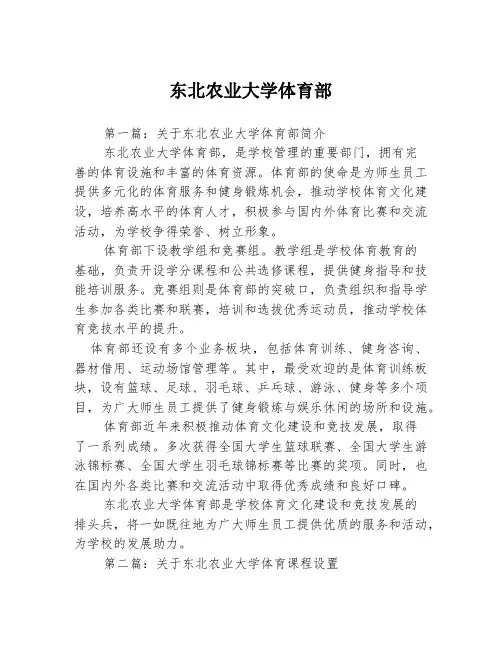 东北农业大学体育部

第一篇：关于东北农业大学体育部简介

东北农业大学体育部，是学校管理的重要部门，拥有完善的体育设施和丰富的体育资源。体育部的使命是为师生员工提供多元化的体育服务和健身锻炼机会，推动学校体育文化建设，培养高水平的体育人才，积极参与国内外体育比赛和交流活动，为学校争得荣誉、树立形象。

体育部下设教学组和竞赛组。教学组是学校体育教育的基础，负责开设学分课程和公共选修课程，提供健身指导和技能培训服务。竞赛组则是体育部的突破口，负责组织和指导学生参加各类比赛和联赛，培训和选拔优秀运动员，推动学校体育竞技水平的提升。

体育部还设有多个业务板块，包括体育训练、健身咨询、器材借用、运动场馆管理等。其中，最受欢迎的是体育训练板块，设有篮球、足球、羽毛球、乒乓球、游泳、健身等多个项目，为广大师生员工提供了健身锻炼与娱乐休闲的场所和设施。

体育部近年来积极推动体育文化建设和竞技发展，取得了一系列成绩。多次获得全国大学生篮球联赛、全国大学生游泳锦标赛、全国大学生羽毛球锦标赛等比赛的奖项。同时，也在国内外各类比赛和交流活动中取得优秀成绩和良好口碑。

东北农业大学体育部是学校体育文化建设和竞技发展的排头兵，将一如既往地为广大师生员工提供优质的服务和活动，为学校的发展助力。

第二篇：关于东北农业大学体育课程设置